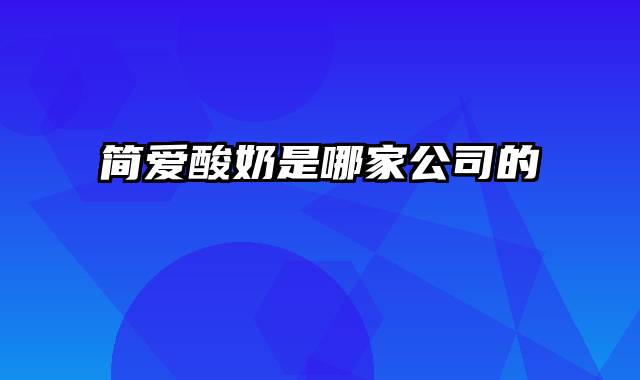 简爱酸奶是哪家公司的